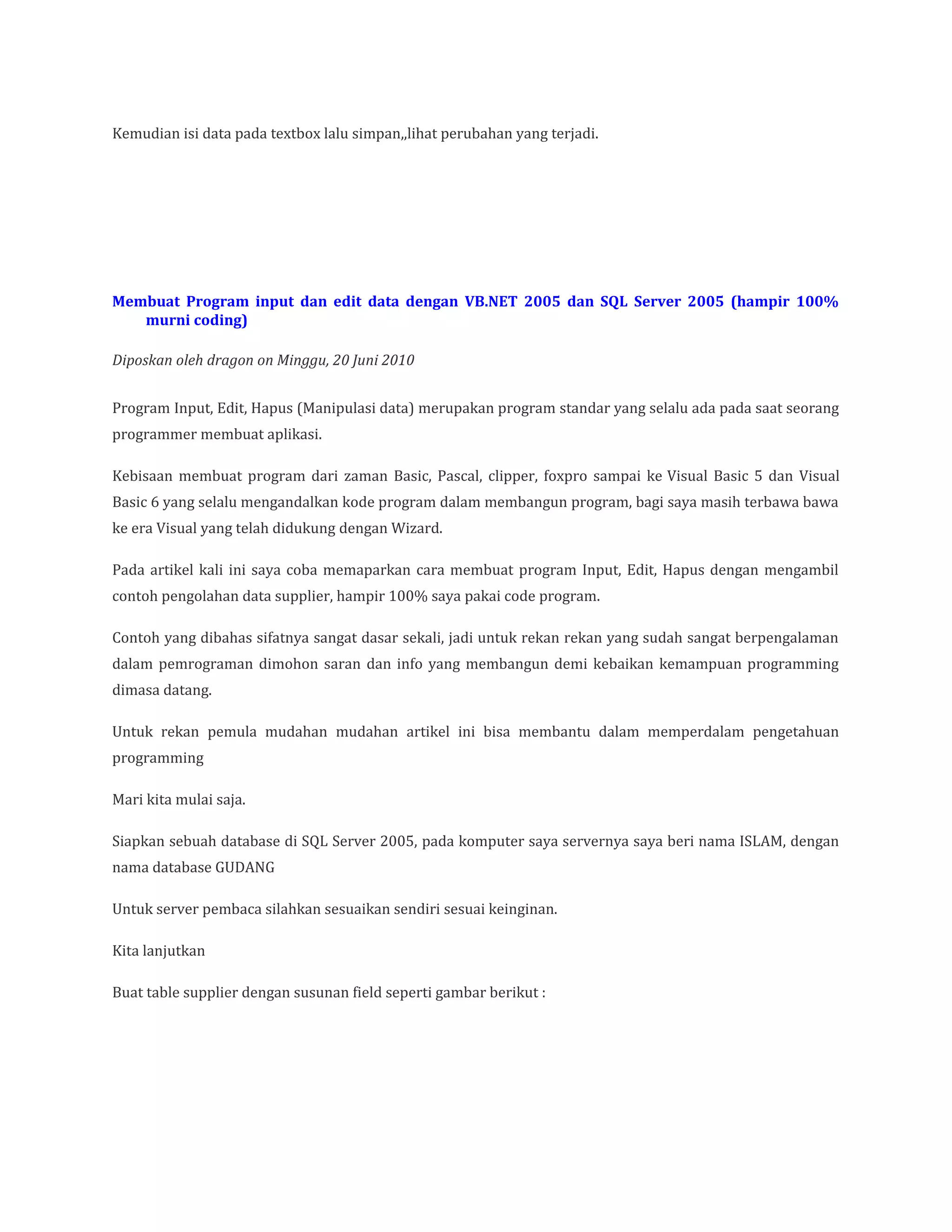 Kemudian isi data pada textbox lalu simpan,,lihat perubahan yang terjadi.

Membuat Program input dan edit data dengan VB.NET 2005 dan SQL Server 2005 (hampir 100% murni coding)

Diposkan oleh dragon on Minggu, 20 Juni 2010

Program Input, Edit, Hapus (Manipulasi data) merupakan program standar yang selalu ada pada saat seorang programmer membuat aplikasi.

Kebisaan membuat program dari zaman Basic, Pascal, clipper, foxpro sampai ke Visual Basic 5 dan Visual Basic 6 yang selalu mengandalkan kode program dalam membangun program, bagi saya masih terbawa bawa ke era Visual yang telah didukung dengan Wizard.

Pada artikel kali ini saya coba memaparkan cara membuat program Input, Edit, Hapus dengan mengambil contoh pengolahan data supplier, hampir 100% saya pakai code program.

Contoh yang dibahas sifatnya sangat dasar sekali, jadi untuk rekan rekan yang sudah sangat berpengalaman dalam pemrograman dimohon saran dan info yang membangun demi kebaikan kemampuan programming dimasa datang.

Untuk rekan pemula mudahan mudahan artikel ini bisa membantu dalam memperdalam pengetahuan programming

Mari kita mulai saja.

Siapkan sebuah database di SQL Server 2005, pada komputer saya servernya saya beri nama ISLAM, dengan nama database GUDANG

Untuk server pembaca silahkan sesuaikan sendiri sesuai keinginan.

Kita lanjutkan

Buat table supplier dengan susunan field seperti gambar berikut :